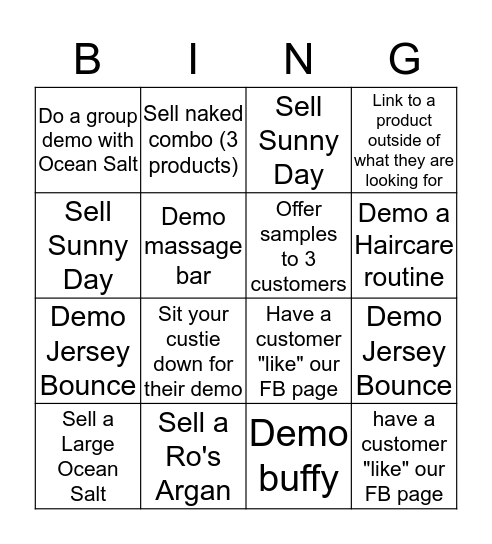 | B | I | N | G |
|---|---|---|---|
| Do a group demo with Ocean Salt | Sell naked combo (3 products) | Sell Sunny Day | Link to a product outside of what they are looking for |
| Sell Sunny Day | Demo massage bar | Offer samples to 3 customers | Demo a Haircare routine |
| Demo Jersey Bounce | Sit your custie down for their demo | Have a customer "like" our FB page | Demo Jersey Bounce |
| Sell a Large Ocean Salt | Sell a Ro's Argan | Demo buffy | have a customer "like" our FB page |